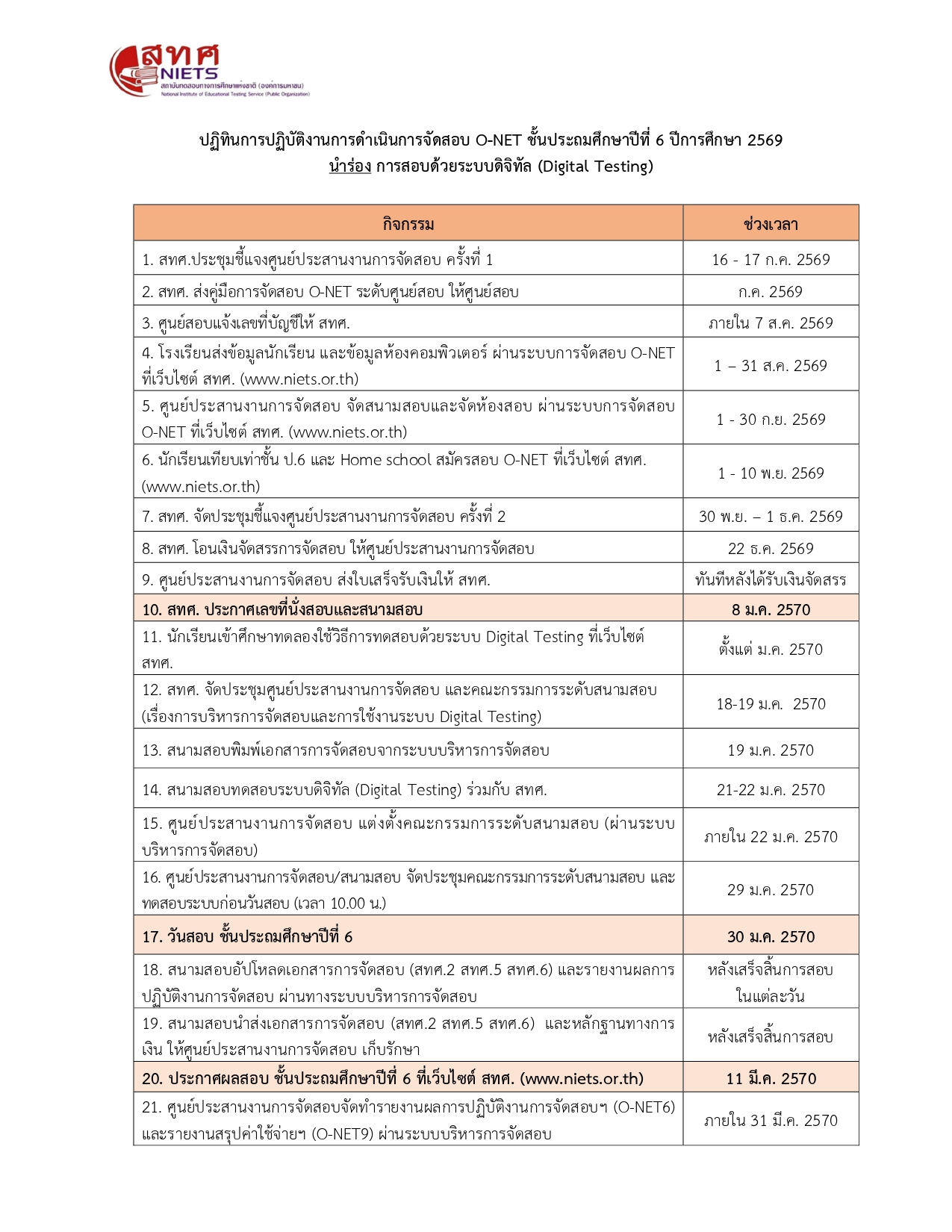 สทศ
NIETS
สถาบันทดสอบทางการศึกษาแห่งชาติ (องค์การมหาชน)
National Institute of Educational Testing Service (Public Organization)

ปฏิทินการปฏิบัติงานการดำเนินการจัดสอบ O-NET ชั้นประถมศึกษาปีที่ 6 ปีการศึกษา 2569
นำร่อง การสอบด้วยระบบดิจิทัล (Digital Testing)

| กิจกรรม | ช่วงเวลา |
|---|---|
| 1. สทศ.ประชุมชี้แจงศูนย์ประสานงานการจัดสอบ ครั้งที่ 1 | 16 - 17 ก.ค. 2569 |
| 2. สทศ. ส่งคู่มือการจัดสอบ O-NET ระดับศูนย์สอบ ให้ศูนย์สอบ | ก.ค. 2569 |
| 3. ศูนย์สอบแจ้งเลขที่บัญชีให้ สทศ. | ภายใน 7 ส.ค. 2569 |
| 4. โรงเรียนส่งข้อมูลนักเรียน และข้อมูลห้องคอมพิวเตอร์ ผ่านระบบการจัดสอบ O-NET ที่เว็บไซต์ สทศ. (www.niets.or.th) | 1 – 31 ส.ค. 2569 |
| 5. ศูนย์ประสานงานการจัดสอบ จัดสนามสอบและจัดห้องสอบ ผ่านระบบการจัดสอบ O-NET ที่เว็บไซต์ สทศ. (www.niets.or.th) | 1 - 30 ก.ย. 2569 |
| 6. นักเรียนเทียบเท่าชั้น ป.6 และ Home school สมัครสอบ O-NET ที่เว็บไซต์ สทศ. (www.niets.or.th) | 1 - 10 พ.ย. 2569 |
| 7. สทศ. จัดประชุมชี้แจงศูนย์ประสานงานการจัดสอบ ครั้งที่ 2 | 30 พ.ย. – 1 ธ.ค. 2569 |
| 8. สทศ. โอนเงินจัดสรรการจัดสอบ ให้ศูนย์ประสานงานการจัดสอบ | 22 ธ.ค. 2569 |
| 9. ศูนย์ประสานงานการจัดสอบ ส่งใบเสร็จรับเงินให้ สทศ. | ทันทีหลังได้รับเงินจัดสรร |
| 10. สทศ. ประกาศเลขที่นั่งสอบและสนามสอบ | 8 ม.ค. 2570 |
| 11. นักเรียนเข้าศึกษาทดลองใช้วิธีการทดสอบด้วยระบบ Digital Testing ที่เว็บไซต์ สทศ. | ตั้งแต่ ม.ค. 2570 |
| 12. สทศ. จัดประชุมศูนย์ประสานงานการจัดสอบ และคณะกรรมการระดับสนามสอบ (เรื่องการบริหารการจัดสอบและการใช้งานระบบ Digital Testing) | 18-19 ม.ค. 2570 |
| 13. สนามสอบพิมพ์เอกสารการจัดสอบจากระบบบริหารการจัดสอบ | 19 ม.ค. 2570 |
| 14. สนามสอบทดสอบระบบดิจิทัล (Digital Testing) ร่วมกับ สทศ. | 21-22 ม.ค. 2570 |
| 15. ศูนย์ประสานงานการจัดสอบ แต่งตั้งคณะกรรมการระดับสนามสอบ (ผ่านระบบบริหารการจัดสอบ) | ภายใน 22 ม.ค. 2570 |
| 16. ศูนย์ประสานงานการจัดสอบ/สนามสอบ จัดประชุมคณะกรรมการระดับสนามสอบ และทดสอบระบบก่อนวันสอบ (เวลา 10.00 น.) | 29 ม.ค. 2570 |
| 17. วันสอบ ชั้นประถมศึกษาปีที่ 6 | 30 ม.ค. 2570 |
| 18. สนามสอบอัปโหลดเอกสารการจัดสอบ (สทศ.2 สทศ.5 สทศ.6) และรายงานผลการปฏิบัติงานการจัดสอบ ผ่านทางระบบบริหารการจัดสอบ | หลังเสร็จสิ้นการสอบในแต่ละวัน |
| 19. สนามสอบนำส่งเอกสารการจัดสอบ (สทศ.2 สทศ.5 สทศ.6) และหลักฐานทางการเงิน ให้ศูนย์ประสานงานการจัดสอบ เก็บรักษา | หลังเสร็จสิ้นการสอบ |
| 20. ประกาศผลสอบ ชั้นประถมศึกษาปีที่ 6 ที่เว็บไซต์ สทศ. (www.niets.or.th) | 11 มี.ค. 2570 |
| 21. ศูนย์ประสานงานการจัดสอบจัดทำรายงานผลการปฏิบัติงานการจัดสอบฯ (O-NET6) และรายงานสรุปค่าใช้จ่ายฯ (O-NET9) ผ่านระบบบริหารการจัดสอบ | ภายใน 31 มี.ค. 2570 |